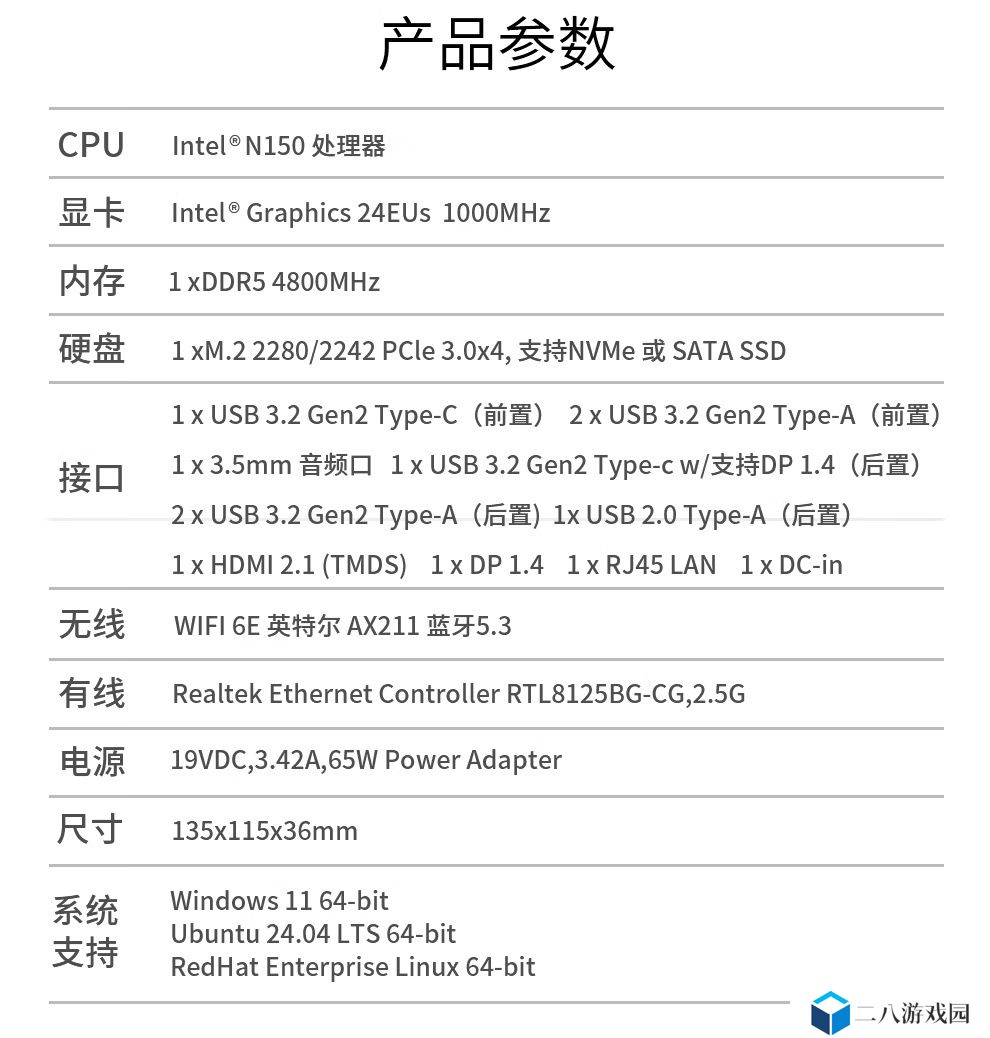 产品参数

| | |
|---|---|
| CPU | Intel® N150 处理器 |
| 显卡 | Intel® Graphics 24EUs 1000MHz |
| 内存 | 1 xDDR5 4800MHz |
| 硬盘 | 1 xM.2 2280/2242 PCle 3.0x4, 支持NVMe 或 SATA SSD |
| 接口 | 1 x USB 3.2 Gen2 Type-C（前置） 2 x USB 3.2 Gen2 Type-A（前置） 1 x 3.5mm 音频口 1 x USB 3.2 Gen2 Type-c w/支持DP 1.4（后置） 2 x USB 3.2 Gen2 Type-A（后置）1x USB 2.0 Type-A（后置） 1 x HDMI 2.1 (TMDS) 1 x DP 1.4 1 x RJ45 LAN 1 x DC-in |
| 无线 | WIFI 6E 英特尔 AX211 蓝牙5.3 |
| 有线 | Realtek Ethernet Controller RTL8125BG-CG,2.5G |
| 电源 | 19VDC,3.42A,65W Power Adapter |
| 尺寸 | 135x115x36mm |
| 系统支持 | Windows 11 64-bit Ubuntu 24.04 LTS 64-bit RedHat Enterprise Linux 64-bit |

二八游戏园